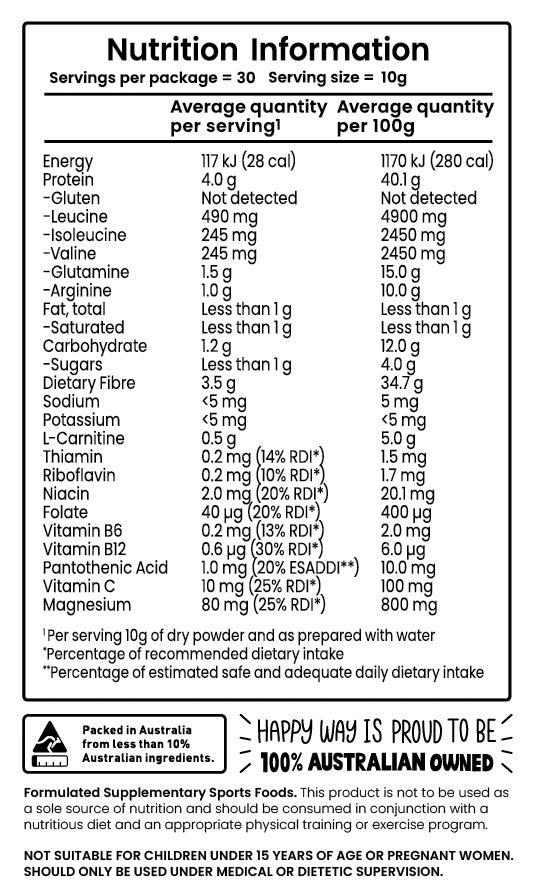 Nutrition Information
Servings per package = 30 Serving size = 10g

| | Average quantity per serving$^1$ | Average quantity per 100g |
|---|---|---|
| Energy | 117 kJ (28 cal) | 1170 kJ (280 cal) |
| Protein | 4.0 g | 40.1 g |
| -Gluten | Not detected | Not detected |
| -Leucine | 490 mg | 4900 mg |
| -Isoleucine | 245 mg | 2450 mg |
| -Valine | 245 mg | 2450 mg |
| -Glutamine | 1.5 g | 15.0 g |
| -Arginine | 1.0 g | 10.0 g |
| Fat, total | Less than 1 g | Less than 1 g |
| -Saturated | Less than 1 g | Less than 1 g |
| Carbohydrate | 1.2 g | 12.0 g |
| -Sugars | Less than 1 g | 4.0 g |
| Dietary Fibre | 3.5 g | 34.7 g |
| Sodium | <5 mg | 5 mg |
| Potassium | <5 mg | <5 mg |
| L-Carnitine | 0.5 g | 5.0 g |
| Thiamin | 0.2 mg (14% RDI*) | 1.5 mg |
| Riboflavin | 0.2 mg (10% RDI*) | 1.7 mg |
| Niacin | 2.0 mg (20% RDI*) | 20.1 mg |
| Folate | 40 µg (20% RDI*) | 400 µg |
| Vitamin B6 | 0.2 mg (13% RDI*) | 2.0 mg |
| Vitamin B12 | 0.6 µg (30% RDI*) | 6.0 µg |
| Pantothenic Acid | 1.0 mg (20% ESADDI**) | 10.0 mg |
| Vitamin C | 10 mg (25% RDI*) | 100 mg |
| Magnesium | 80 mg (25% RDI*) | 800 mg |

$^1$Per serving 10g of dry powder and as prepared with water
*Percentage of recommended dietary intake
**Percentage of estimated safe and adequate daily dietary intake

Packed in Australia from less than 10% Australian ingredients.

HAPPY WAY IS PROUD TO BE
100% AUSTRALIAN OWNED

Formulated Supplementary Sports Foods. This product is not to be used as a sole source of nutrition and should be consumed in conjunction with a nutritious diet and an appropriate physical training or exercise program.

NOT SUITABLE FOR CHILDREN UNDER 15 YEARS OF AGE OR PREGNANT WOMEN. SHOULD ONLY BE USED UNDER MEDICAL OR DIETETIC SUPERVISION.